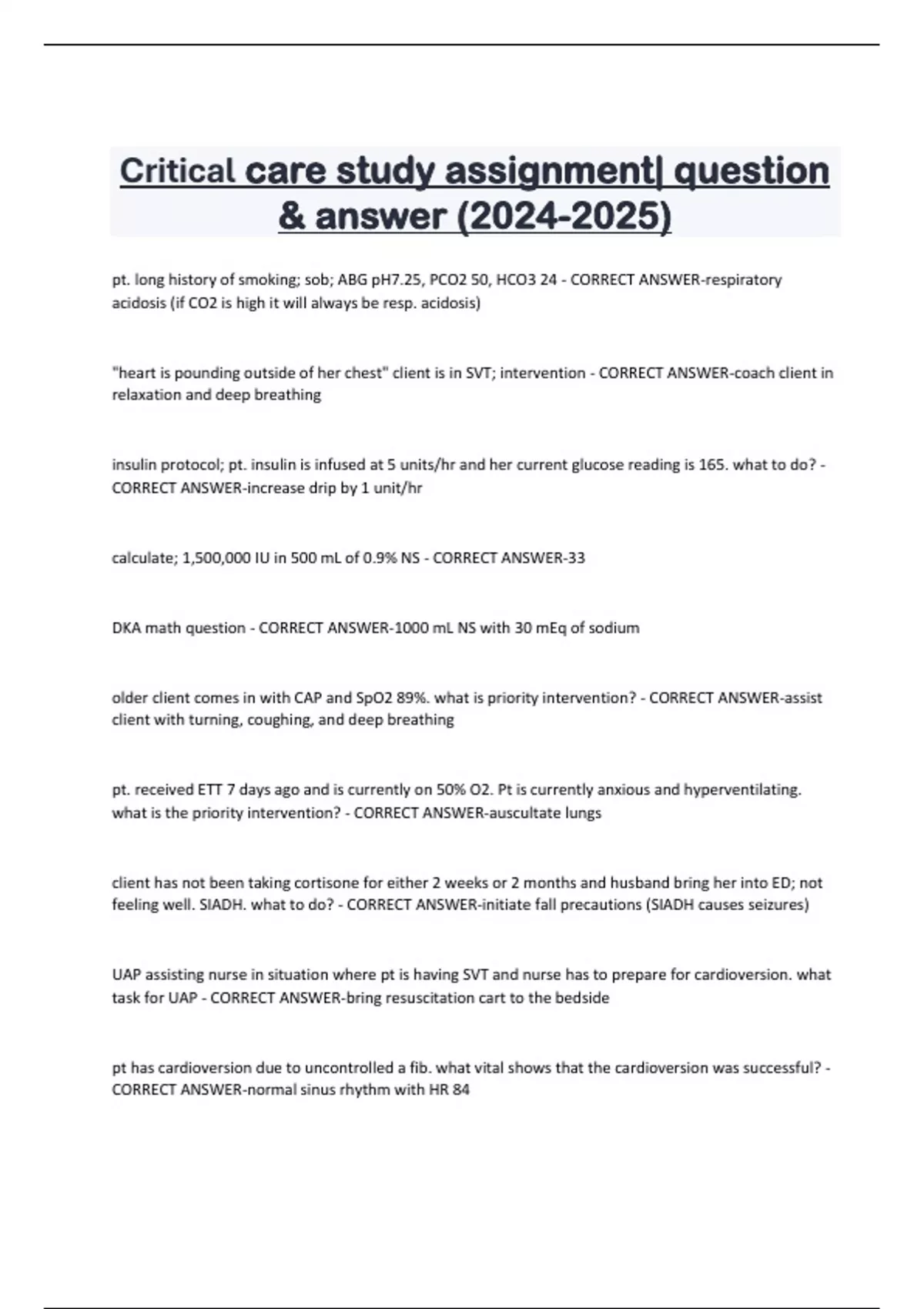 Critical care study assignment| question & answer (2024-2025)

pt. long history of smoking; sob; ABG pH7.25, PCO2 50, HCO3 24 - CORRECT ANSWER-respiratory acidosis (if CO2 is high it will always be resp. acidosis)

"heart is pounding outside of her chest" client is in SVT; intervention - CORRECT ANSWER-coach client in relaxation and deep breathing

insulin protocol; pt. insulin is infused at 5 units/hr and her current glucose reading is 165. what to do? - CORRECT ANSWER-increase drip by 1 unit/hr

calculate; 1,500,000 IU in 500 mL of 0.9% NS - CORRECT ANSWER-33

DKA math question - CORRECT ANSWER-1000 mL NS with 30 mEq of sodium

older client comes in with CAP and SpO2 89%. what is priority intervention? - CORRECT ANSWER-assist client with turning, coughing, and deep breathing

pt. received ETT 7 days ago and is currently on 50% O2. Pt is currently anxious and hyperventilating. what is the priority intervention? - CORRECT ANSWER-auscultate lungs

client has not been taking cortisone for either 2 weeks or 2 months and husband bring her into ED; not feeling well. SIADH. what to do? - CORRECT ANSWER-initiate fall precautions (SIADH causes seizures)

UAP assisting nurse in situation where pt is having SVT and nurse has to prepare for cardioversion. what task for UAP - CORRECT ANSWER-bring resuscitation cart to the bedside

pt has cardioversion due to uncontrolled a fib. what vital shows that the cardioversion was successful? - CORRECT ANSWER-normal sinus rhythm with HR 84